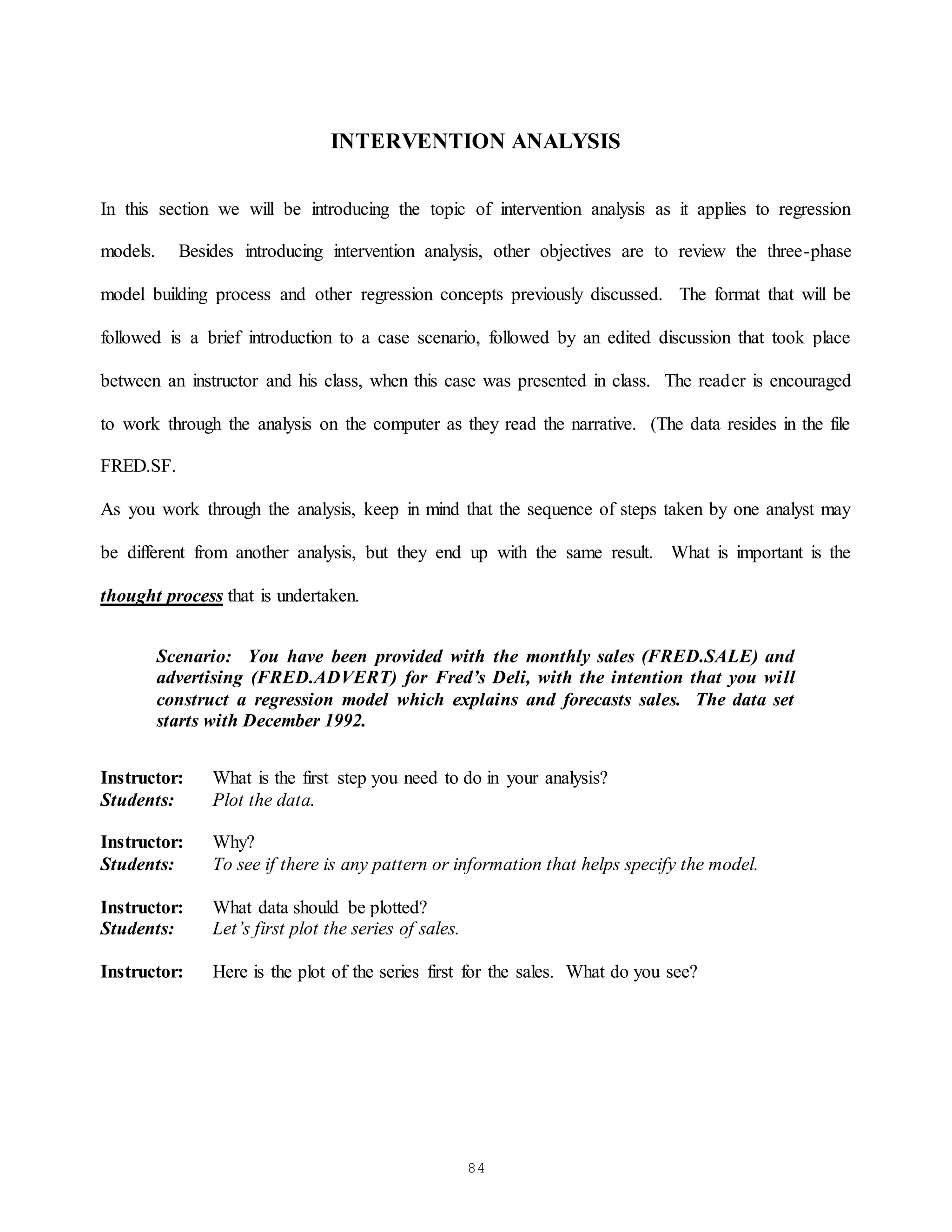 INTERVENTION ANALYSIS

In this section we will be introducing the topic of intervention analysis as it applies to regression models. Besides introducing intervention analysis, other objectives are to review the three-phase model building process and other regression concepts previously discussed. The format that will be followed is a brief introduction to a case scenario, followed by an edited discussion that took place between an instructor and his class, when this case was presented in class. The reader is encouraged to work through the analysis on the computer as they read the narrative. (The data resides in the file FRED.SF.

As you work through the analysis, keep in mind that the sequence of steps taken by one analyst may be different from another analysis, but they end up with the same result. What is important is the thought process that is undertaken.

Scenario: You have been provided with the monthly sales (FRED.SALE) and advertising (FRED.ADVERT) for Fred's Deli, with the intention that you will construct a regression model which explains and forecasts sales. The data set starts with December 1992.

Instructor: What is the first step you need to do in your analysis?
Students: Plot the data.

Instructor: Why?
Students: To see if there is any pattern or information that helps specify the model.

Instructor: What data should be plotted?
Students: Let's first plot the series of sales.

Instructor: Here is the plot of the series first for the sales. What do you see?

84